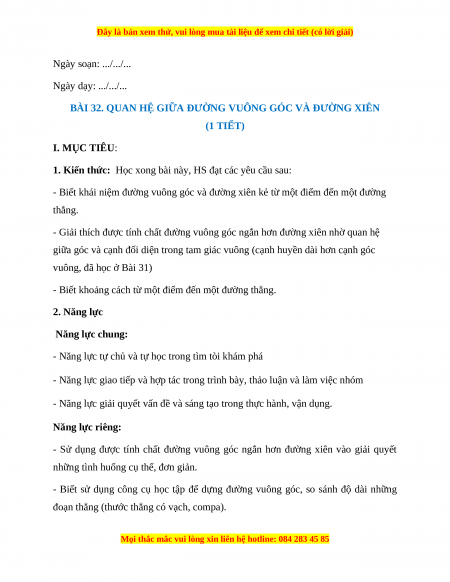 Đây là bản xem thử, vui lòng mua tài liệu để xem chi tiết (có lời giải)

Ngày soạn: .../.../...

Ngày dạy: .../.../...

BÀI 32. QUAN HỆ GIỮA ĐƯỜNG VUÔNG GÓC VÀ ĐƯỜNG XIÊN
(1 TIẾT)

I. MỤC TIÊU:

1. Kiến thức: Học xong bài này, HS đạt các yêu cầu sau:

- Biết khái niệm đường vuông góc và đường xiên kẻ từ một điểm đến một đường thẳng.

- Giải thích được tính chất đường vuông góc ngắn hơn đường xiên nhờ quan hệ giữa góc và cạnh đối diện trong tam giác vuông (cạnh huyền dài hơn cạnh góc vuông, đã học ở Bài 31)

- Biết khoảng cách từ một điểm đến một đường thẳng.

2. Năng lực

Năng lực chung:

- Năng lực tự chủ và tự học trong tìm tòi khám phá

- Năng lực giao tiếp và hợp tác trong trình bày, thảo luận và làm việc nhóm

- Năng lực giải quyết vấn đề và sáng tạo trong thực hành, vận dụng.

Năng lực riêng:

- Sử dụng được tính chất đường vuông góc ngắn hơn đường xiên vào giải quyết những tình huống cụ thể, đơn giản.

- Biết sử dụng công cụ học tập để dựng đường vuông góc, so sánh độ dài những đoạn thẳng (thước thẳng có vạch, compa).

Mọi thắc mắc vui lòng xin liên hệ hotline: 084 283 45 85